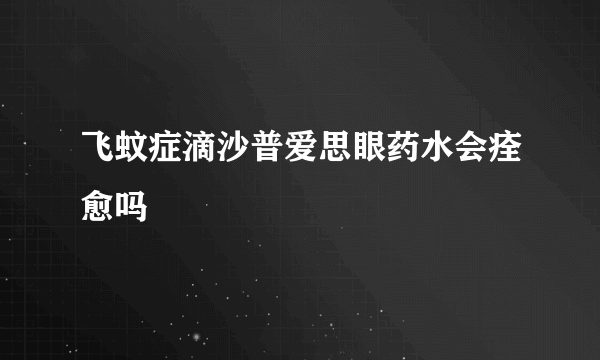 飞蚊症滴沙普爱思眼药水会痊愈吗